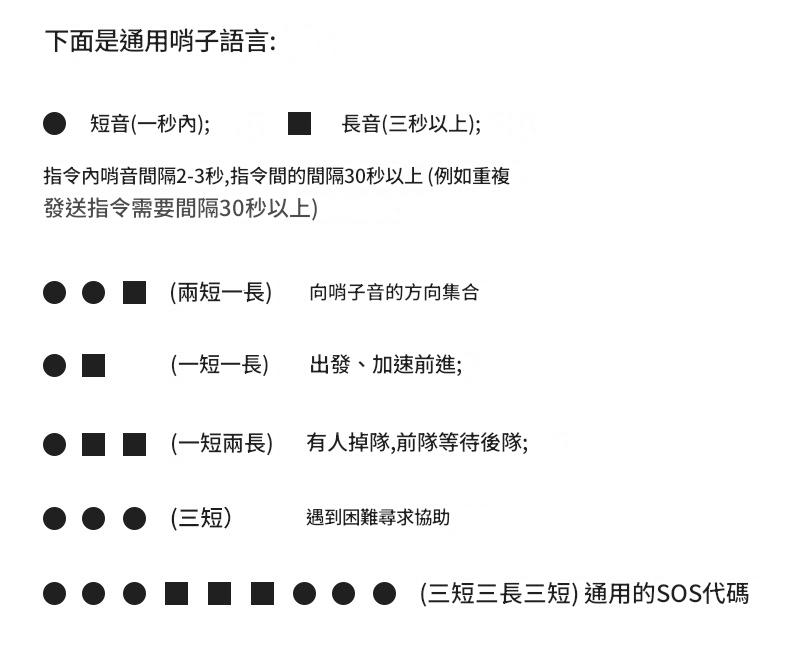 下面是通用哨子語言:

● 短音(一秒內); ■ 長音(三秒以上);

指令內哨音間隔2-3秒,指令間的間隔30秒以上 (例如重複發送指令需要間隔30秒以上)

● ● ■ (兩短一長) 向哨子音的方向集合

● ■ (一短一長) 出發、加速前進;

● ■ ■ (一短兩長) 有人掉隊,前隊等待後隊;

● ● ● (三短) 遇到困難尋求協助

● ● ● ■ ■ ■ ● ● ● (三短三長三短) 通用的SOS代碼